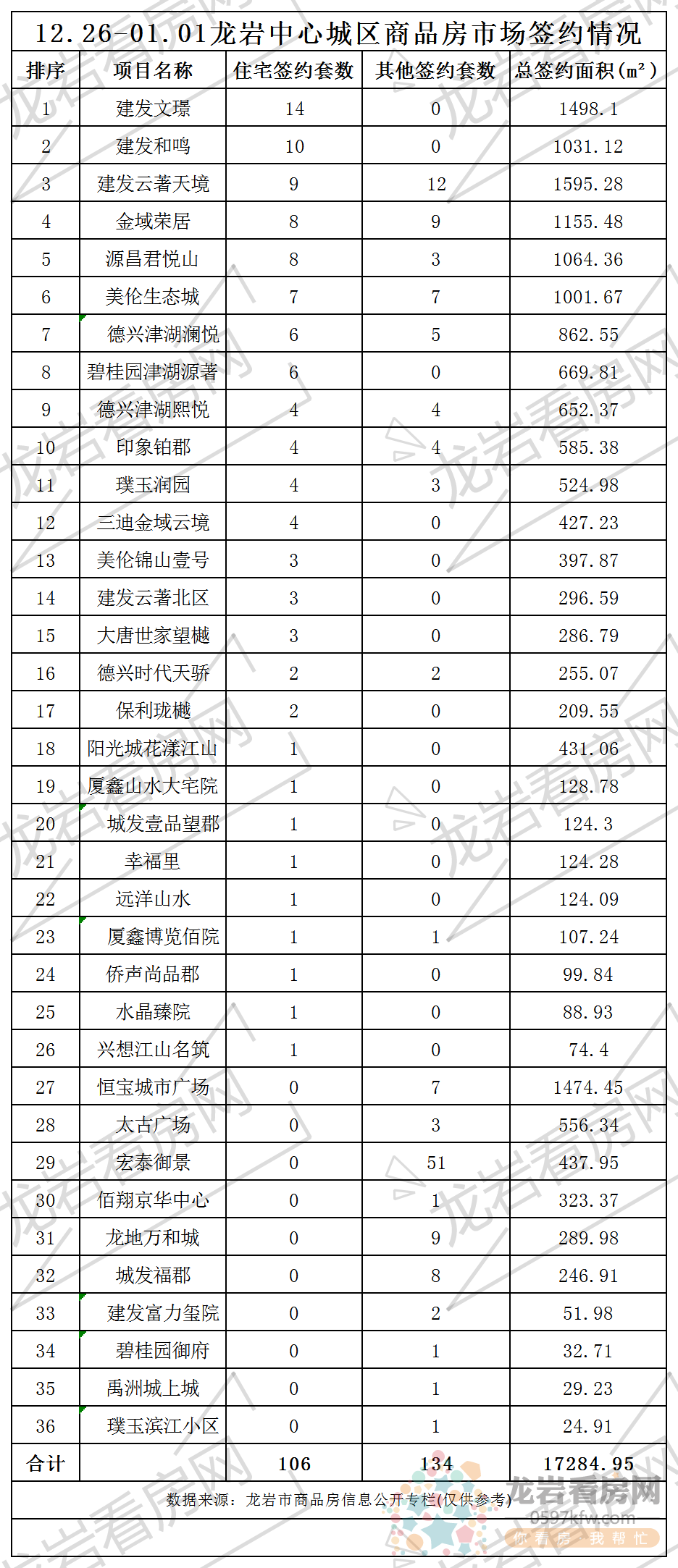 12.26-01.01龙岩中心城区商品房市场签约情况

| 排序 | 项目名称 | 住宅签约套数 | 其他签约套数 | 总签约面积(m²) |
|---|---|---|---|---|
| 1 | 建发文璟 | 14 | 0 | 1498.1 |
| 2 | 建发和鸣 | 10 | 0 | 1031.12 |
| 3 | 建发云著天境 | 9 | 12 | 1595.28 |
| 4 | 金域荣居 | 8 | 9 | 1155.48 |
| 5 | 源昌君悦山 | 8 | 3 | 1064.36 |
| 6 | 美伦生态城 | 7 | 7 | 1001.67 |
| 7 | 德兴津湖澜悦 | 6 | 5 | 862.55 |
| 8 | 碧桂园津湖源著 | 6 | 0 | 669.81 |
| 9 | 德兴津湖熙悦 | 4 | 4 | 652.37 |
| 10 | 印象铂郡 | 4 | 4 | 585.38 |
| 11 | 璞玉润园 | 4 | 3 | 524.98 |
| 12 | 三迪金域云境 | 4 | 0 | 427.23 |
| 13 | 美伦锦山壹号 | 3 | 0 | 397.87 |
| 14 | 建发云著北区 | 3 | 0 | 296.59 |
| 15 | 大唐世家望樾 | 3 | 0 | 286.79 |
| 16 | 德兴时代天骄 | 2 | 2 | 255.07 |
| 17 | 保利珑樾 | 2 | 0 | 209.55 |
| 18 | 阳光城花漾江山 | 1 | 0 | 431.06 |
| 19 | 厦鑫山水大宅院 | 1 | 0 | 128.78 |
| 20 | 城发壹品望郡 | 1 | 0 | 124.3 |
| 21 | 幸福里 | 1 | 0 | 124.28 |
| 22 | 远洋山水 | 1 | 0 | 124.09 |
| 23 | 厦鑫博览佰院 | 1 | 1 | 107.24 |
| 24 | 侨声尚品郡 | 1 | 0 | 99.84 |
| 25 | 水晶臻院 | 1 | 0 | 88.93 |
| 26 | 兴想江山名筑 | 1 | 0 | 74.4 |
| 27 | 恒宝城市广场 | 0 | 7 | 1474.45 |
| 28 | 太古广场 | 0 | 3 | 556.34 |
| 29 | 宏泰御景 | 0 | 51 | 437.95 |
| 30 | 佰翔京华中心 | 0 | 1 | 323.37 |
| 31 | 龙地万和城 | 0 | 9 | 289.98 |
| 32 | 城发福郡 | 0 | 8 | 246.91 |
| 33 | 建发富力玺院 | 0 | 2 | 51.98 |
| 34 | 碧桂园御府 | 0 | 1 | 32.71 |
| 35 | 禹洲城上城 | 0 | 1 | 29.23 |
| 36 | 璞玉滨江小区 | 0 | 1 | 24.91 |
| 合计 | | 106 | 134 | 17284.95 |

数据来源：龙岩市商品房信息公开专栏(仅供参考)

龙岩看房网
0597kfw.com
你看房 我帮忙